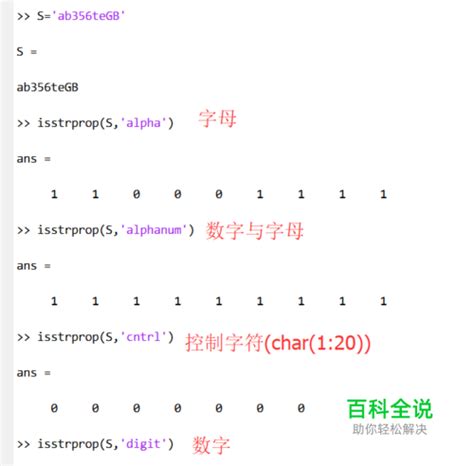 >> S='ab356teGB'

S =

ab356teGB

>> isstrprop(S,'alpha') 字母

ans =

1 1 0 0 0 1 1 1 1

>> isstrprop(S,'alphanum') 数字与字母

ans =

1 1 1 1 1 1 1 1 1

>> isstrprop(S,'cntrl') 控制字符(char(1:20))

ans =

0 0 0 0 0 0 0

百科全说
助你轻松解决

>> isstrprop(S,'digit') 数字